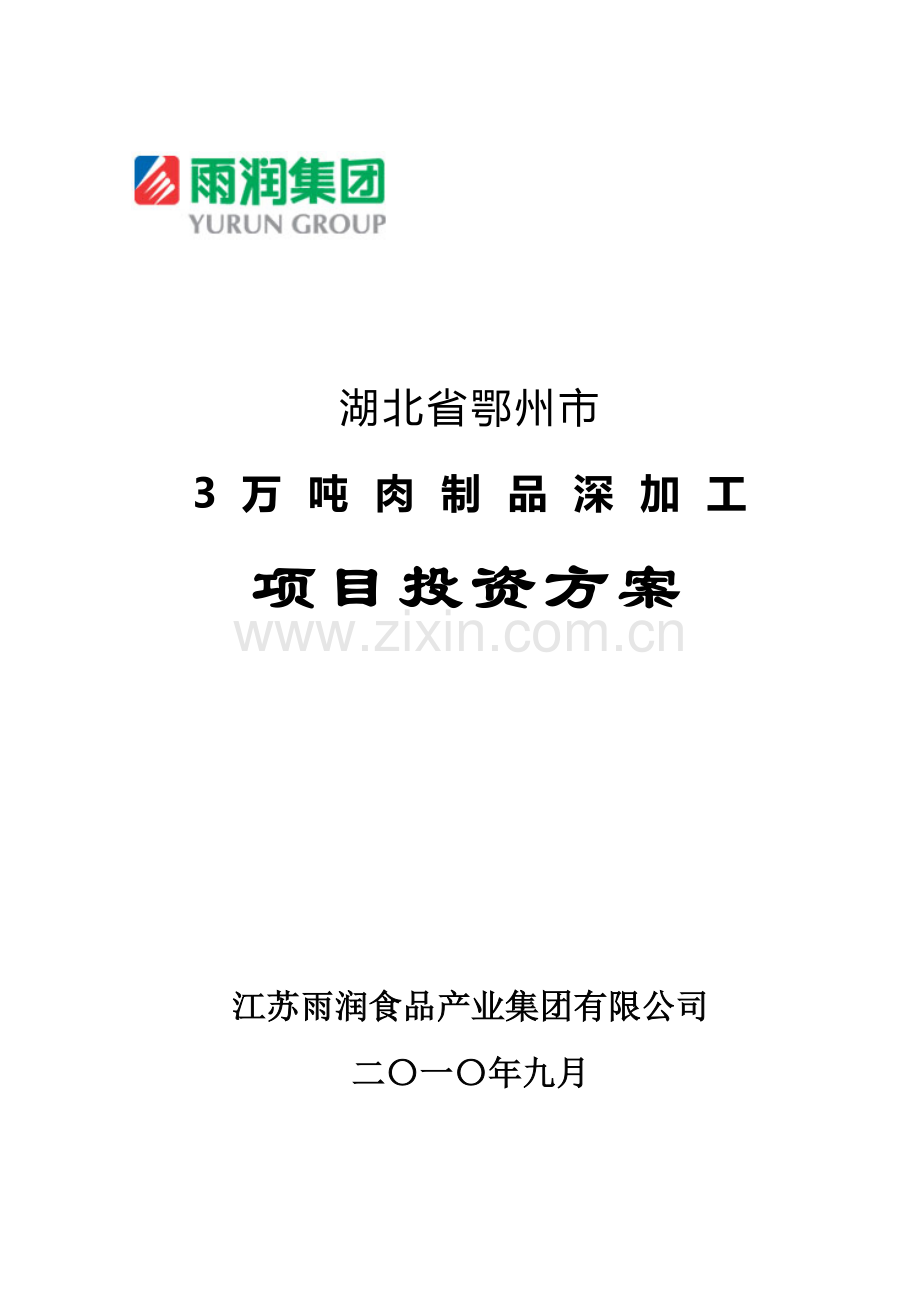 雨润集团
YURUN GROUP

湖北省鄂州市

3 万 吨 肉 制 品 深 加 工

项目投资方案

www.zixin.com.cn

江苏雨润食品产业集团有限公司

二〇一〇年九月